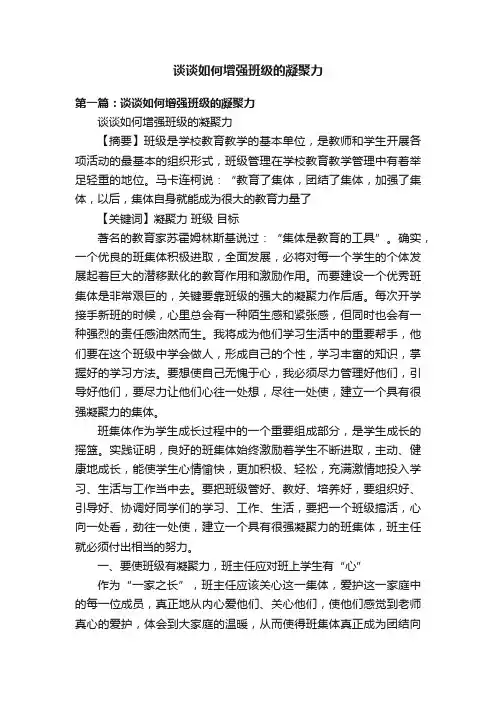 谈谈如何增强班级的凝聚力

第一篇：谈谈如何增强班级的凝聚力

谈谈如何增强班级的凝聚力

【摘要】班级是学校教育教学的基本单位，是教师和学生开展各项活动的最基本的组织形式，班级管理在学校教育教学管理中有着举足轻重的地位。马卡连柯说：“教育了集体，团结了集体，加强了集体，以后，集体自身就能成为很大的教育力量了

【关键词】凝聚力 班级 目标

著名的教育家苏霍姆林斯基说过：“集体是教育的工具”。确实，一个优良的班集体积极进取，全面发展，必将对每一个学生的个体发展起着巨大的潜移默化的教育作用和激励作用。而要建设一个优秀班集体是非常艰巨的，关键要靠班级的强大的凝聚力作后盾。每次开学接手新班的时候，心里总会有一种陌生感和紧张感，但同时也会有一种强烈的责任感油然而生。我将成为他们学习生活中的重要帮手，他们要在这个班级中学会做人，形成自己的个性，学习丰富的知识，掌握好的学习方法。要想使自己无愧于心，我必须尽力管理好他们，引导好他们，要尽力让他们心往一处想，尽往一处使，建立一个具有很强凝聚力的集体。

班集体作为学生成长过程中的一个重要组成部分，是学生成长的摇篮。实践证明，良好的班集体始终激励着学生不断进取，主动、健康地成长，能使学生心情愉快，更加积极、轻松，充满激情地投入学习、生活与工作当中去。要把班级管好、教好、培养好，要组织好、引导好、协调好同学们的学习、工作、生活，要把一个班级搞活，心向一处看，劲往一处使，建立一个具有很强凝聚力的班集体，班主任就必须付出相当的努力。

一、要使班级有凝聚力，班主任应对班上学生有“心”

作为“一家之长”，班主任应该关心这一集体，爱护这一家庭中的每一位成员，真正地从内心爱他们、关心他们，使他们感觉到老师真心的爱护，体会到大家庭的温暖，从而使得班集体真正成为团结向